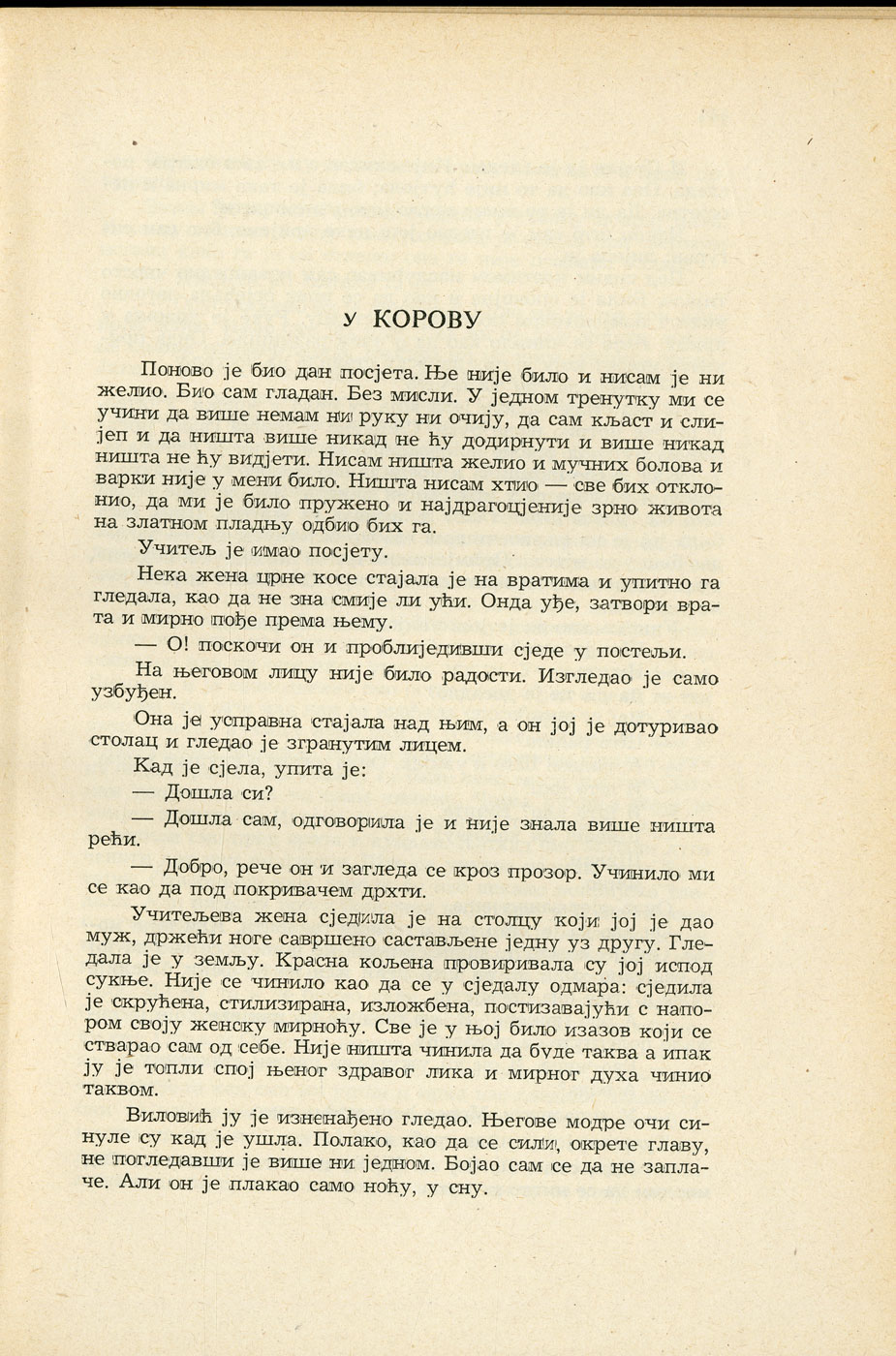 У КОРОВУ

Поново је био дан посјета. Ње није било и нисам је ни желио. Био сам гладан. Без мисли. У једном тренутку ми се учини да више немам ни руку ни очију, да сам кљаст и слијеп и да ништа више никад не ћу додирнути и више никад ништа не ћу видјети. Нисам ништа желио и мучних болова и варки није у мени било. Ништа нисам хтио — све бих отклонио, да ми је било пружено и најдрагоцјеније зрно живота на златном пладњу одбио бих га.

Учитељ је имао посјету.

Нека жена црне косе стајала је на вратима и упитно га гледала, као да не зна смије ли ући. Онда уђе, затвори врата и мирно пође према њему.

— О! поскочи он и проблиједивши сједе у постељи.

На његовом лицу није било радости. Изгледао је само узбуђен.

Она је усправна стајала над њим, а он јој је дотуривао столац и гледао је згранутим лицем.

Кад је сјела, упита је:

— Дошла си?

— Дошла сам, одговорила је и није знала више ништа рећи.

— Добро, рече он и загледа се кроз прозор. Учинило ми се као да под покривачем дрхти.

Учитељева жена сједила је на столцу који јој је дао муж, држећи ноге савршено састављене једну уз другу. Гледала је у земљу. Красна кољена провиривала су јој испод сукње. Није се чинило као да се у сједалу одмара: сједила је скрућена, стилизирана, изложбена, постизавајући с напором своју женску мирноћу. Све је у њој било изазов који се стварао сам од себе. Није ништа чинила да буде таква а ипак ју је топли спој њеног здравог лика и мирног духа чинио таквом.

Виловић ју је изненађено гледао. Његове модре очи синуле су кад је ушла. Полако, као да се сили, окрете главу, не погледавши је више ни једном. Бојао сам се да не заплаче. Али он је плакао само ноћу, у сну.